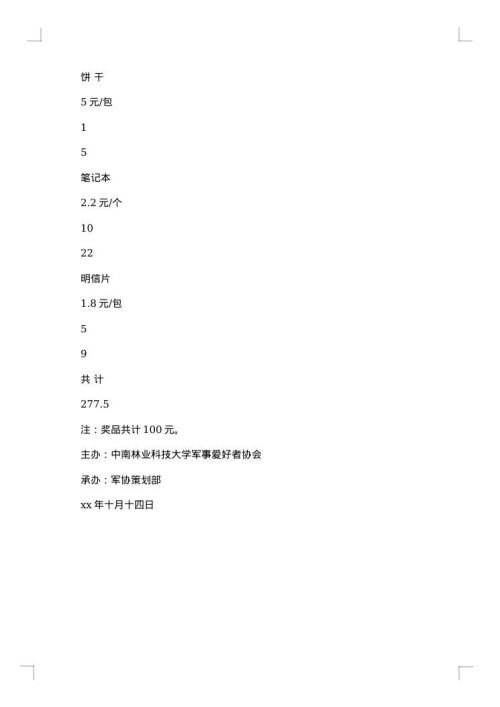 饼 干

5 元/包

1

5

笔记本

2.2 元/个

10

22

明信片

1.8 元/包

5

9

共 计

277.5

注：奖品共计 100 元。

主办：中南林业科技大学军事爱好者协会

承办：军协策划部

xx 年十月十四日